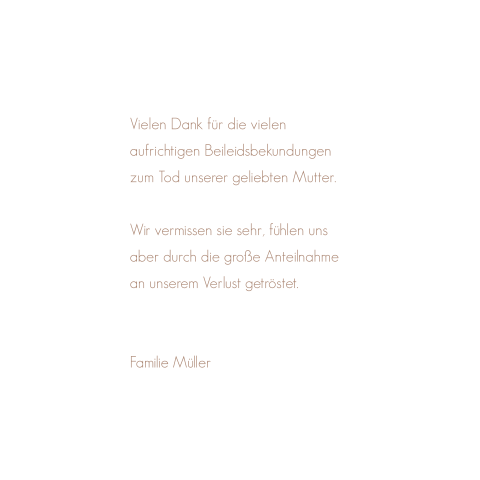 Vielen Dank für die vielen aufrichtigen Beileidsbekundungen zum Tod unserer geliebten Mutter.

Wir vermissen sie sehr, fühlen uns aber durch die große Anteilnahme an unserem Verlust getröstet.

Familie Müller